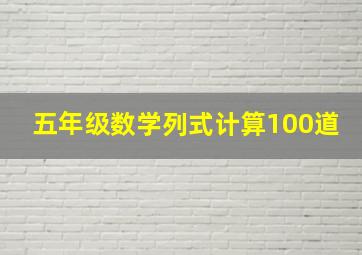 五年级数学列式计算100道